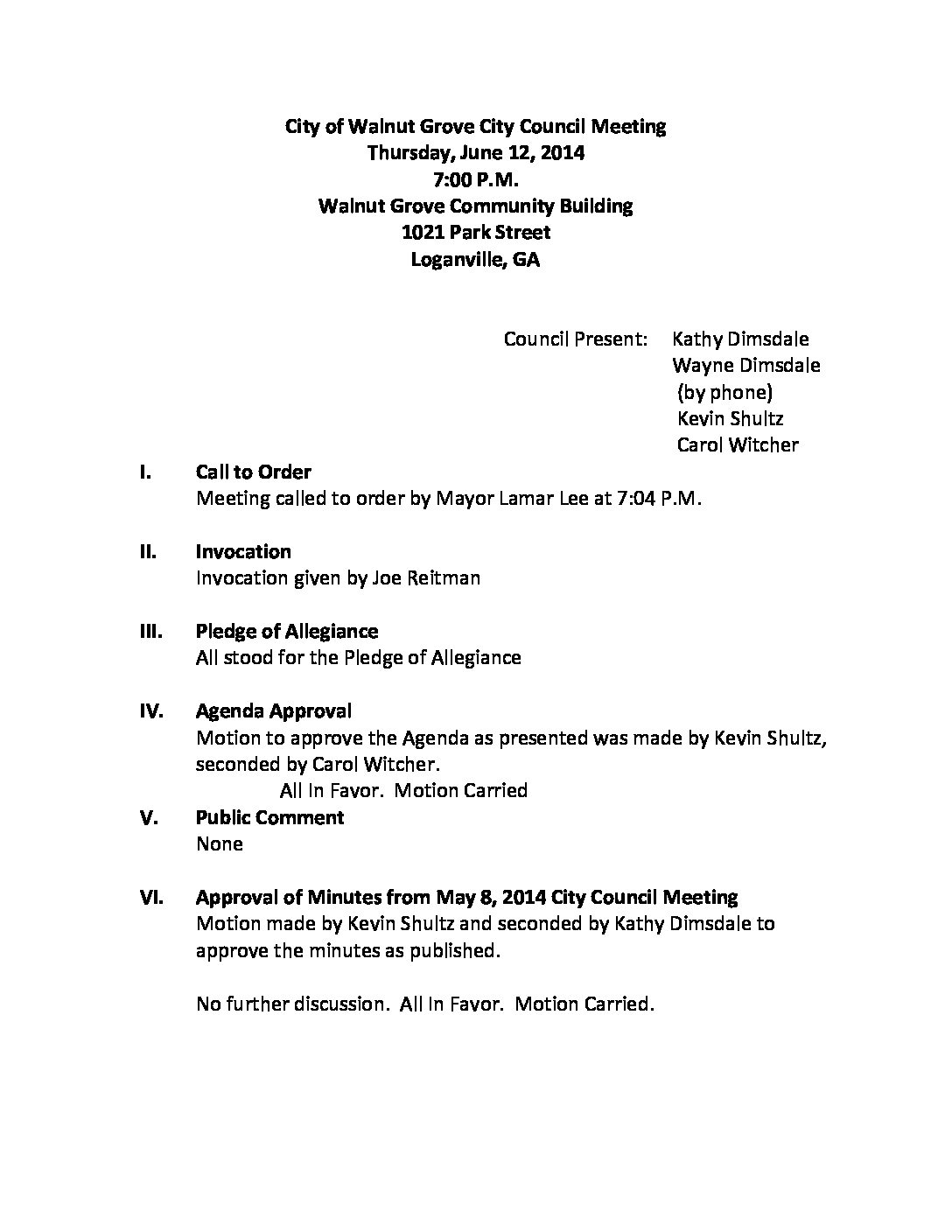 City of Walnut Grove City Council Meeting
Thursday, June 12, 2014
7:00 P.M.
Walnut Grove Community Building
1021 Park Street
Loganville, GA

Council Present: Kathy Dimsdale
Wayne Dimsdale
(by phone)
Kevin Shultz
Carol Witcher

I. Call to Order
Meeting called to order by Mayor Lamar Lee at 7:04 P.M.

II. Invocation
Invocation given by Joe Reitman

III. Pledge of Allegiance
All stood for the Pledge of Allegiance

IV. Agenda Approval
Motion to approve the Agenda as presented was made by Kevin Shultz, seconded by Carol Witcher.
All In Favor. Motion Carried

V. Public Comment
None

VI. Approval of Minutes from May 8, 2014 City Council Meeting
Motion made by Kevin Shultz and seconded by Kathy Dimsdale to approve the minutes as published.

No further discussion. All In Favor. Motion Carried.